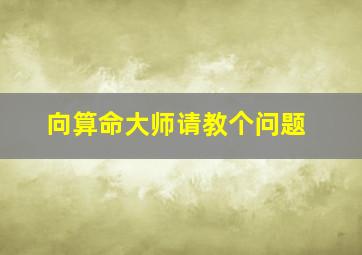 向算命大师请教个问题